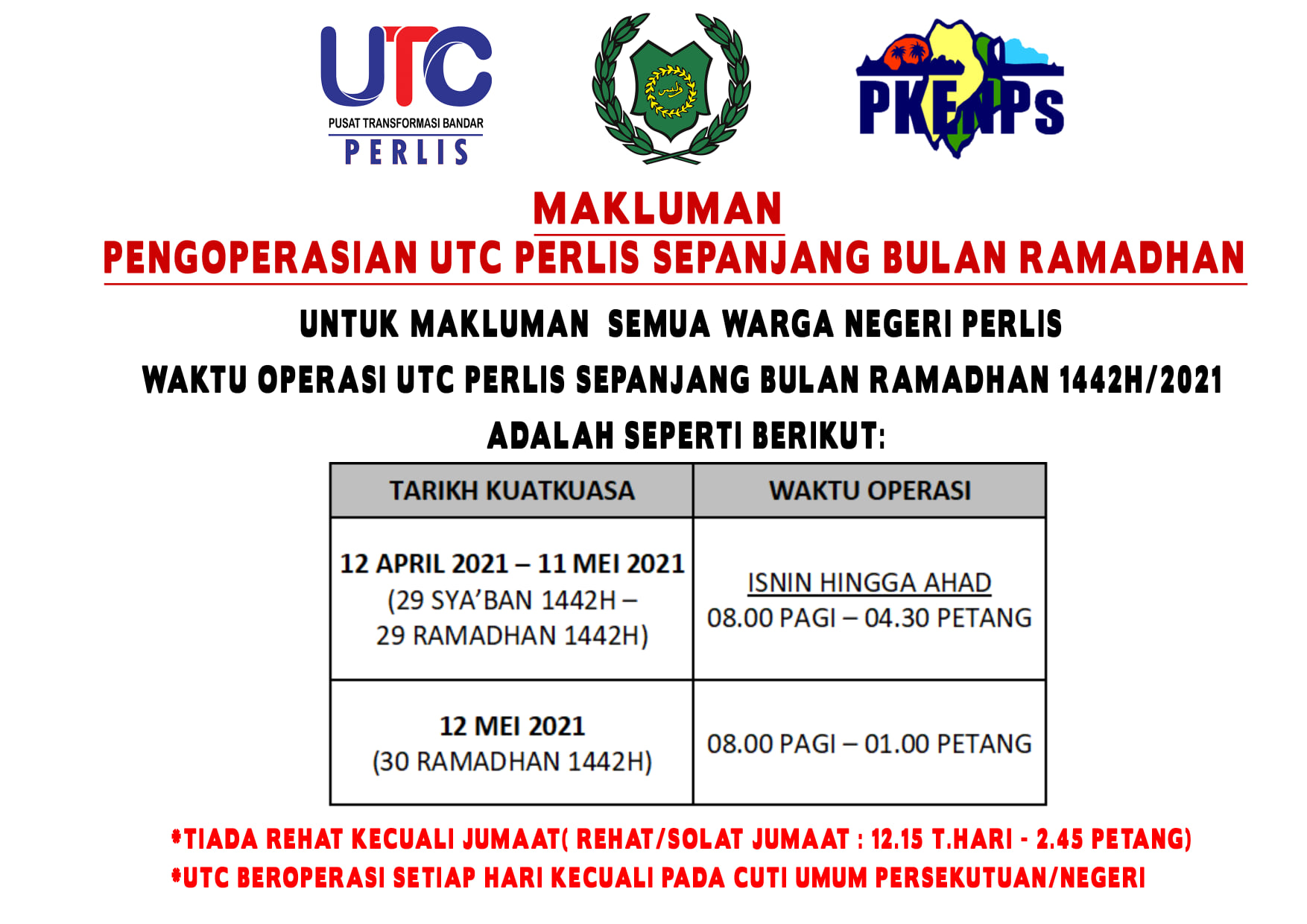 UTC
PUSAT TRANSFORMASI BANDAR
PERLIS

PKENPs

MAKLUMAN
PENGOPERASIAN UTC PERLIS SEPANJANG BULAN RAMADHAN

UNTUK MAKLUMAN SEMUA WARGA NEGERI PERLIS
WAKTU OPERASI UTC PERLIS SEPANJANG BULAN RAMADHAN 1442H/2021
ADALAH SEPERTI BERIKUT:

| TARIKH KUATKUASA | WAKTU OPERASI |
|---|---|
| 12 APRIL 2021 – 11 MEI 2021 (29 SYA'BAN 1442H – 29 RAMADHAN 1442H) | ISNIN HINGGA AHAD 08.00 PAGI – 04.30 PETANG |
| 12 MEI 2021 (30 RAMADHAN 1442H) | 08.00 PAGI – 01.00 PETANG |

*TIADA REHAT KECUALI JUMAAT( REHAT/SOLAT JUMAAT : 12.15 T.HARI - 2.45 PETANG)
*UTC BEROPERASI SETIAP HARI KECUALI PADA CUTI UMUM PERSEKUTUAN/NEGERI